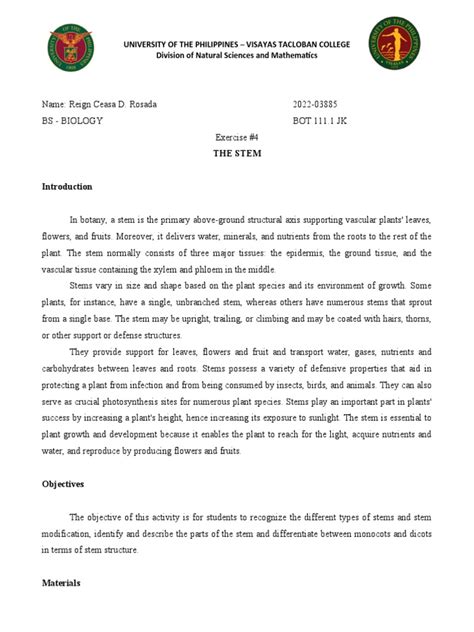 UNIVERSITY OF THE PHILIPPINES – VISAYAS TACLOBAN COLLEGE
Division of Natural Sciences and Mathematics

Name: Reign Ceasa D. Rosada 2022-03885
BS - BIOLOGY BOT 111.1 JK

Exercise #4
THE STEM

Introduction

In botany, a stem is the primary above-ground structural axis supporting vascular plants' leaves, flowers, and fruits. Moreover, it delivers water, minerals, and nutrients from the roots to the rest of the plant. The stem normally consists of three major tissues: the epidermis, the ground tissue, and the vascular tissue containing the xylem and phloem in the middle.

Stems vary in size and shape based on the plant species and its environment of growth. Some plants, for instance, have a single, unbranched stem, whereas others have numerous stems that sprout from a single base. The stem may be upright, trailing, or climbing and may be coated with hairs, thorns, or other support or defense structures.

They provide support for leaves, flowers and fruit and transport water, gases, nutrients and carbohydrates between leaves and roots. Stems possess a variety of defensive properties that aid in protecting a plant from infection and from being consumed by insects, birds, and animals. They can also serve as crucial photosynthesis sites for numerous plant species. Stems play an important part in plants' success by increasing a plant's height, hence increasing its exposure to sunlight. The stem is essential to plant growth and development because it enables the plant to reach for the light, acquire nutrients and water, and reproduce by producing flowers and fruits.

Objectives

The objective of this activity is for students to recognize the different types of stems and stem modification, identify and describe the parts of the stem and differentiate between monocots and dicots in terms of stem structure.

Materials